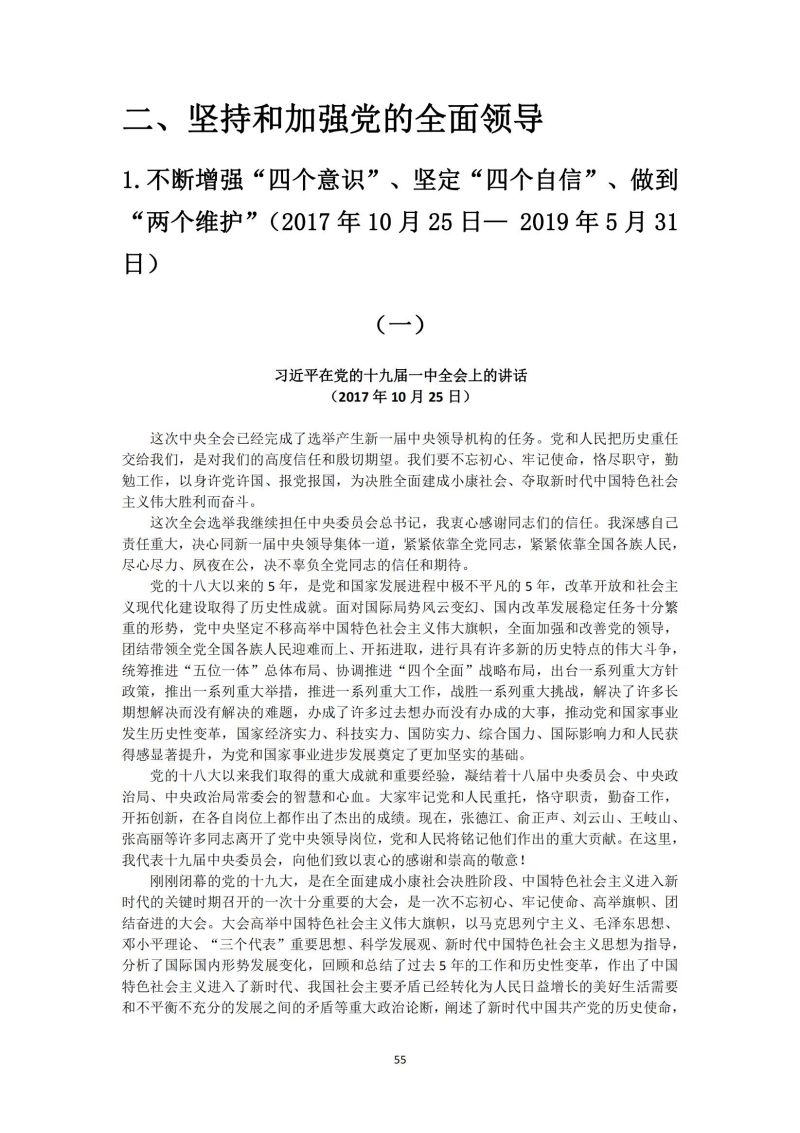 二、坚持和加强党的全面领导

1.不断增强“四个意识”、坚定“四个自信”、做到“两个维护”（2017年10月25日— 2019年5月31日）

（一）

习近平在党的十九届一中全会上的讲话
（2017年10月25日）

这次中央全会已经完成了选举产生新一届中央领导机构的任务。党和人民把历史重任交给我们，是对我们的高度信任和殷切期望。我们要不忘初心、牢记使命，恪尽职守，勤勉工作，以身许党许国、报党报国，为决胜全面建成小康社会、夺取新时代中国特色社会主义伟大胜利而奋斗。

这次全会选举我继续担任中央委员会总书记，我衷心感谢同志们的信任。我深感自己责任重大，决心同新一届中央领导集体一道，紧紧依靠全党同志，紧紧依靠全国各族人民，尽心尽力、夙夜在公，决不辜负全党同志的信任和期待。

党的十八大以来的5年，是党和国家发展进程中极不平凡的5年，改革开放和社会主义现代化建设取得了历史性成就。面对国际局势风云变幻、国内改革发展稳定任务十分繁重的形势，党中央坚定不移高举中国特色社会主义伟大旗帜，全面加强和改善党的领导，团结带领全党全国各族人民迎难而上、开拓进取，进行具有许多新的历史特点的伟大斗争，统筹推进“五位一体”总体布局、协调推进“四个全面”战略布局，出台一系列重大方针政策，推出一系列重大举措，推进一系列重大工作，战胜一系列重大挑战，解决了许多长期想解决而没有解决的难题，办成了许多过去想办而没有办成的大事，推动党和国家事业发生历史性变革，国家经济实力、科技实力、国防实力、综合国力、国际影响力和人民获得感显著提升，为党和国家事业进步发展奠定了更加坚实的基础。

党的十八大以来我们取得的重大成就和重要经验，凝结着十八届中央委员会、中央政治局、中央政治局常委会的智慧和心血。大家牢记党和人民重托，恪守职责，勤奋工作，开拓创新，在各自岗位上都作出了杰出的成绩。现在，张德江、俞正声、刘云山、王岐山、张高丽等许多同志离开了党中央领导岗位，党和人民将铭记他们作出的重大贡献。在这里，我代表十九届中央委员会，向他们致以衷心的感谢和崇高的敬意！

刚刚闭幕的党的十九大，是在全面建成小康社会决胜阶段、中国特色社会主义进入新时代的关键时期召开的一次十分重要的大会，是一次不忘初心、牢记使命、高举旗帜、团结奋进的大会。大会高举中国特色社会主义伟大旗帜，以马克思列宁主义、毛泽东思想、邓小平理论、“三个代表”重要思想、科学发展观、新时代中国特色社会主义思想为指导，分析了国际国内形势发展变化，回顾和总结了过去5年的工作和历史性变革，作出了中国特色社会主义进入了新时代、我国社会主要矛盾已经转化为人民日益增长的美好生活需要和不平衡不充分的发展之间的矛盾等重大政治论断，阐述了新时代中国共产党的历史使命，

55